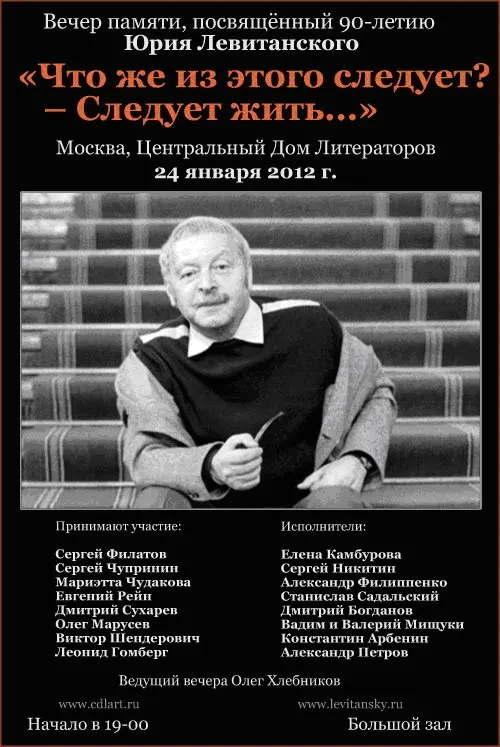 Вечер памяти, посвящённый 90-летию
Юрия Левитанского

«Что же из этого следует?
– Следует жить...»

Москва, Центральный Дом Литераторов
24 января 2012 г.

Принимают участие:

Сергей Филатов
Сергей Чупринин
Мариэтта Чудакова
Евгений Рейн
Дмитрий Сухарев
Олег Марусев
Виктор Шендерович
Леонид Гомберг

Исполнители:

Елена Камбурова
Сергей Никитин
Александр Филиппенко
Станислав Садальский
Дмитрий Богданов
Вадим и Валерий Мищуки
Константин Арбенин
Александр Петров

Ведущий вечера Олег Хлебников

www.cdlart.ru

www.levitansky.ru

Начало в 19-00

Большой зал